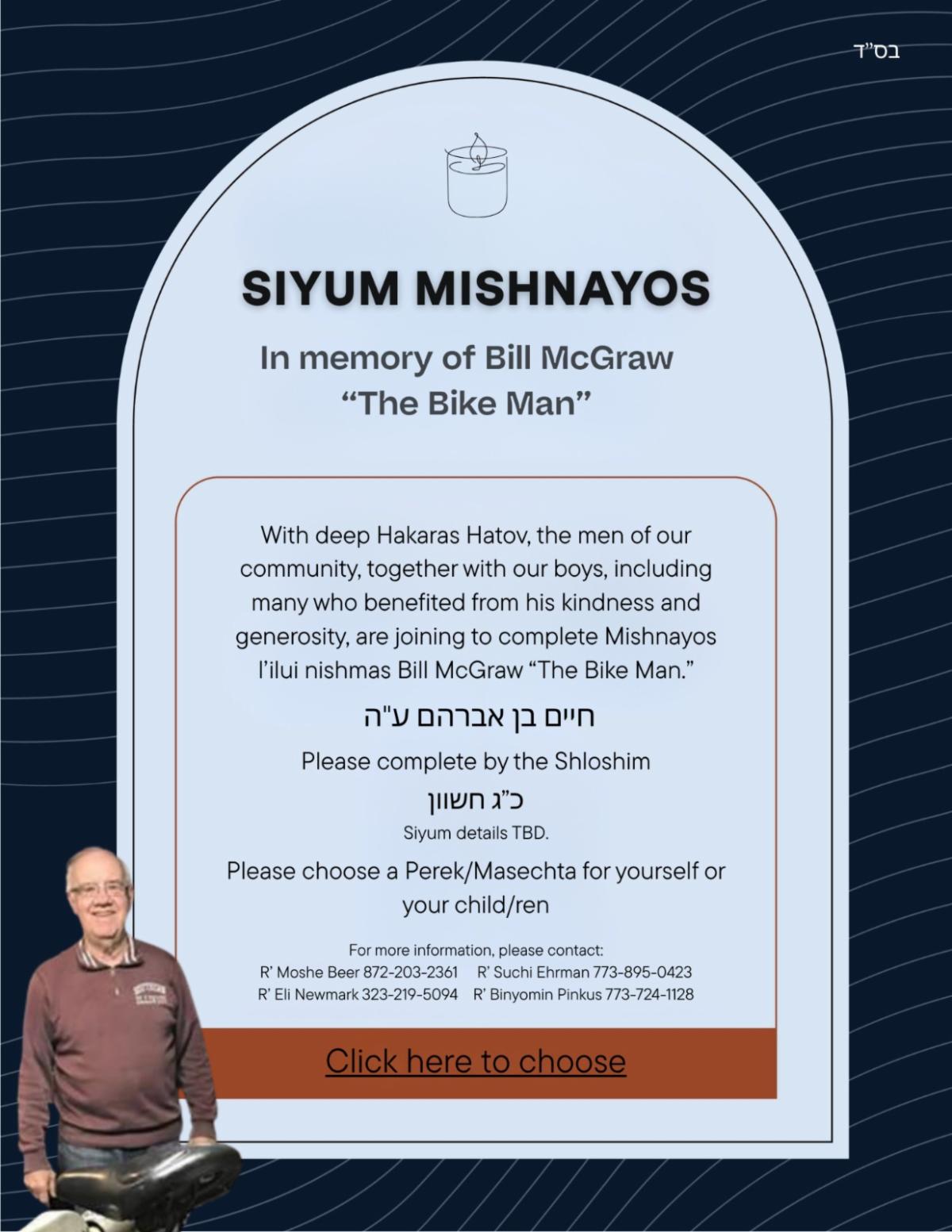 בס"ד

SIYUM MISHNAYOS

In memory of Bill McGraw
"The Bike Man"

With deep Hakaras Hatov, the men of our community, together with our boys, including many who benefited from his kindness and generosity, are joining to complete Mishnayos l'ilui nishmas Bill McGraw "The Bike Man."

חיים בן אברהם ע"ה

Please complete by the Shloshim

כ"ג חשוון

Siyum details TBD.

Please choose a Perek/Masechta for yourself or your child/ren

For more information, please contact:
R' Moshe Beer 872-203-2361 R' Suchi Ehrman 773-895-0423
R' Eli Newmark 323-219-5094 R' Binyomin Pinkus 773-724-1128

Click here to choose